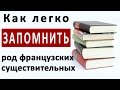 Как легко

ЗАПОМНИТЬ

род французских существительных